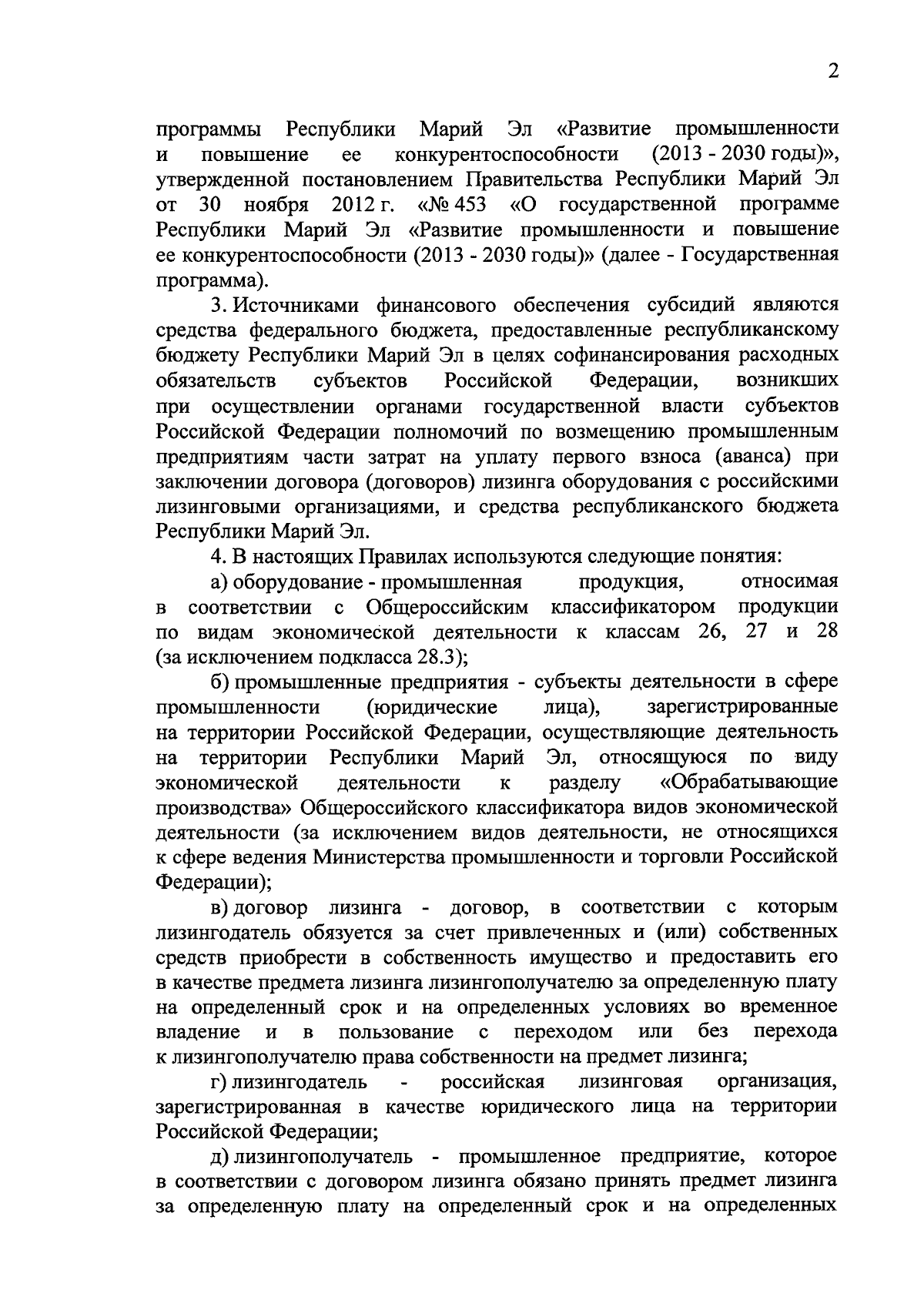 2

программы Республики Марий Эл «Развитие промышленности и повышение ее конкурентоспособности (2013 - 2030 годы)», утвержденной постановлением Правительства Республики Марий Эл от 30 ноября 2012 г. «№ 453 «О государственной программе Республики Марий Эл «Развитие промышленности и повышение ее конкурентоспособности (2013 - 2030 годы)» (далее - Государственная программа).

3. Источниками финансового обеспечения субсидий являются средства федерального бюджета, предоставленные республиканскому бюджету Республики Марий Эл в целях софинансирования расходных обязательств субъектов Российской Федерации, возникших при осуществлении органами государственной власти субъектов Российской Федерации полномочий по возмещению промышленным предприятиям части затрат на уплату первого взноса (аванса) при заключении договора (договоров) лизинга оборудования с российскими лизинговыми организациями, и средства республиканского бюджета Республики Марий Эл.

4. В настоящих Правилах используются следующие понятия:

а) оборудование - промышленная продукция, относимая в соответствии с Общероссийским классификатором продукции по видам экономической деятельности к классам 26, 27 и 28 (за исключением подкласса 28.3);

б) промышленные предприятия - субъекты деятельности в сфере промышленности (юридические лица), зарегистрированные на территории Российской Федерации, осуществляющие деятельность на территории Республики Марий Эл, относящуюся по виду экономической деятельности к разделу «Обрабатывающие производства» Общероссийского классификатора видов экономической деятельности (за исключением видов деятельности, не относящихся к сфере ведения Министерства промышленности и торговли Российской Федерации);

в) договор лизинга - договор, в соответствии с которым лизингодатель обязуется за счет привлеченных и (или) собственных средств приобрести в собственность имущество и предоставить его в качестве предмета лизинга лизингополучателю за определенную плату на определенный срок и на определенных условиях во временное владение и в пользование с переходом или без перехода к лизингополучателю права собственности на предмет лизинга;

г) лизингодатель - российская лизинговая организация, зарегистрированная в качестве юридического лица на территории Российской Федерации;

д) лизингополучатель - промышленное предприятие, которое в соответствии с договором лизинга обязано принять предмет лизинга за определенную плату на определенный срок и на определенных